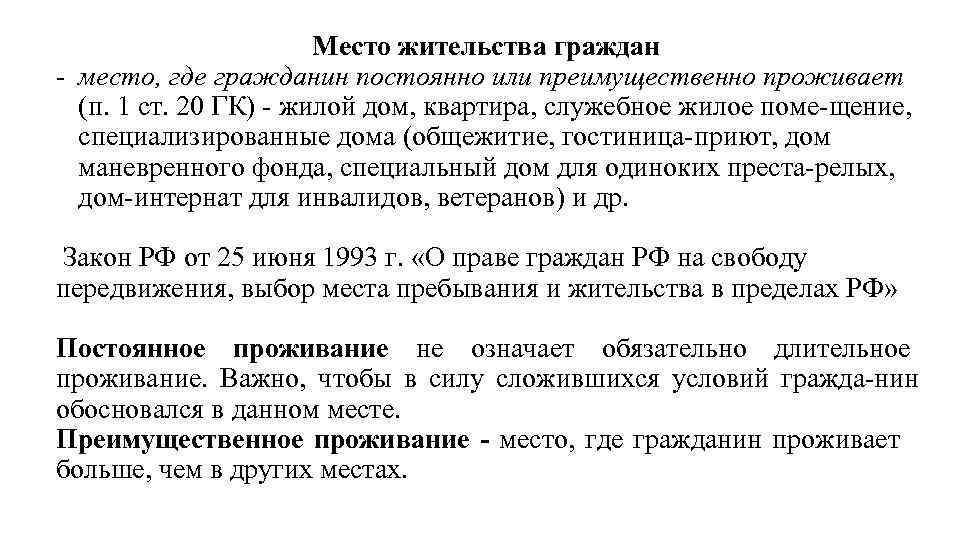 Место жительства граждан

- место, где гражданин постоянно или преимущественно проживает (п. 1 ст. 20 ГК) - жилой дом, квартира, служебное жилое поме-щение, специализированные дома (общежитие, гостиница-приют, дом маневренного фонда, специальный дом для одиноких преста-релых, дом-интернат для инвалидов, ветеранов) и др.

Закон РФ от 25 июня 1993 г. «О праве граждан РФ на свободу передвижения, выбор места пребывания и жительства в пределах РФ»

Постоянное проживание не означает обязательно длительное проживание. Важно, чтобы в силу сложившихся условий гражда-нин обосновался в данном месте.
Преимущественное проживание - место, где гражданин проживает больше, чем в других местах.